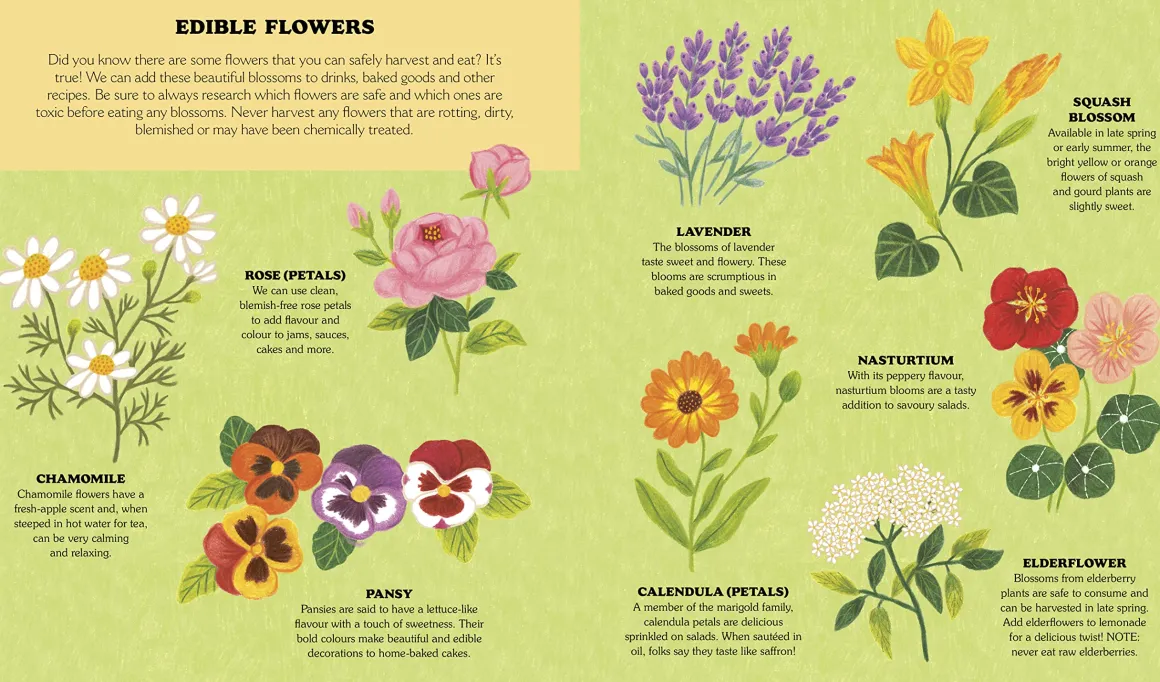 EDIBLE FLOWERS

Did you know there are some flowers that you can safely harvest and eat? It's true! We can add these beautiful blossoms to drinks, baked goods and other recipes. Be sure to always research which flowers are safe and which ones are toxic before eating any blossoms. Never harvest any flowers that are rotting, dirty, blemished or may have been chemically treated.

ROSE (PETALS)
We can use clean, blemish-free rose petals to add flavour and colour to jams, sauces, cakes and more.

CHAMOMILE
Chamomile flowers have a fresh-apple scent and, when steeped in hot water for tea, can be very calming and relaxing.

PANSY
Pansies are said to have a lettuce-like flavour with a touch of sweetness. Their bold colours make beautiful and edible decorations to home-baked cakes.

LAVENDER
The blossoms of lavender taste sweet and flowery. These blooms are scrumptious in baked goods and sweets.

CALENDULA (PETALS)
A member of the marigold family, calendula petals are delicious sprinkled on salads. When sautéed in oil, folks say they taste like saffron!

SQUASH BLOSSOM
Available in late spring or early summer, the bright yellow or orange flowers of squash and gourd plants are slightly sweet.

NASTURTIUM
With its peppery flavour, nasturtium blooms are a tasty addition to savoury salads.

ELDERFLOWER
Blossoms from elderberry plants are safe to consume and can be harvested in late spring. Add elderflowers to lemonade for a delicious twist! NOTE: never eat raw elderberries.